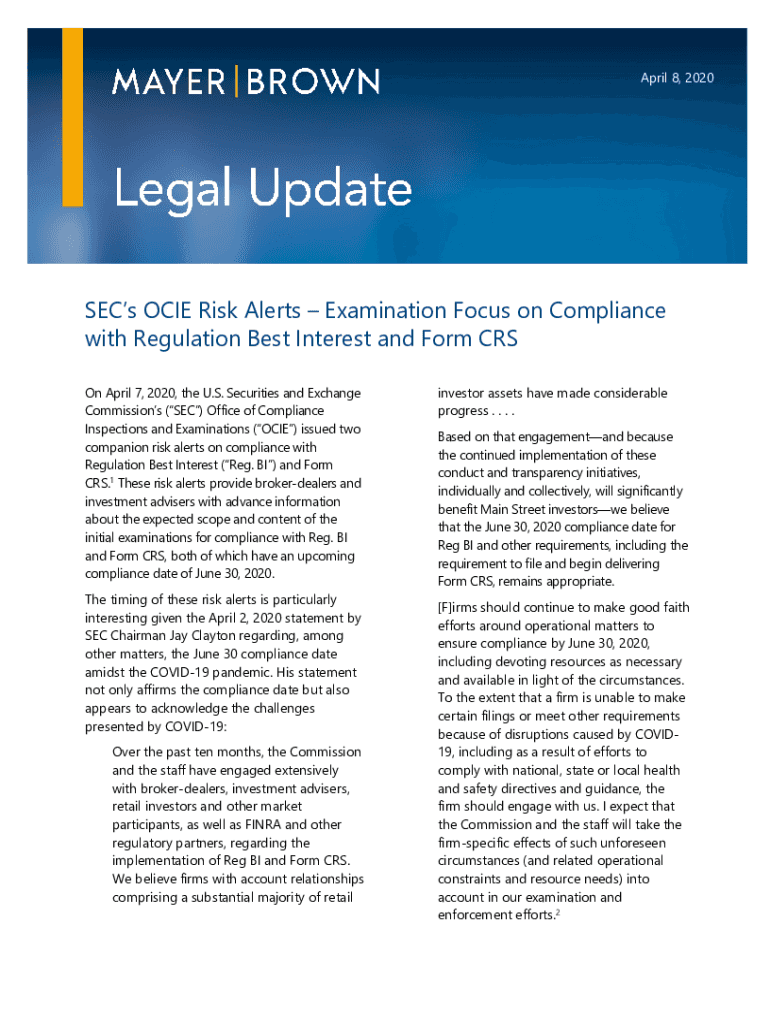 MAYER | BROWN

April 8, 2020

Legal Update

SEC's OCIE Risk Alerts – Examination Focus on Compliance with Regulation Best Interest and Form CRS

On April 7, 2020, the U.S. Securities and Exchange Commission's ("SEC") Office of Compliance Inspections and Examinations ("OCIE") issued two companion risk alerts on compliance with Regulation Best Interest ("Reg. BI") and Form CRS.$^1$ These risk alerts provide broker-dealers and investment advisers with advance information about the expected scope and content of the initial examinations for compliance with Reg. BI and Form CRS, both of which have an upcoming compliance date of June 30, 2020.

The timing of these risk alerts is particularly interesting given the April 2, 2020 statement by SEC Chairman Jay Clayton regarding, among other matters, the June 30 compliance date amidst the COVID-19 pandemic. His statement not only affirms the compliance date but also appears to acknowledge the challenges presented by COVID-19:

Over the past ten months, the Commission and the staff have engaged extensively with broker-dealers, investment advisers, retail investors and other market participants, as well as FINRA and other regulatory partners, regarding the implementation of Reg BI and Form CRS. We believe firms with account relationships comprising a substantial majority of retail investor assets have made considerable progress . . . .

Based on that engagement—and because the continued implementation of these conduct and transparency initiatives, individually and collectively, will significantly benefit Main Street investors—we believe that the June 30, 2020 compliance date for Reg BI and other requirements, including the requirement to file and begin delivering Form CRS, remains appropriate.

[F]irms should continue to make good faith efforts around operational matters to ensure compliance by June 30, 2020, including devoting resources as necessary and available in light of the circumstances. To the extent that a firm is unable to make certain filings or meet other requirements because of disruptions caused by COVID-19, including as a result of efforts to comply with national, state or local health and safety directives and guidance, the firm should engage with us. I expect that the Commission and the staff will take the firm-specific effects of such unforeseen circumstances (and related operational constraints and resource needs) into account in our examination and enforcement efforts.$^2$